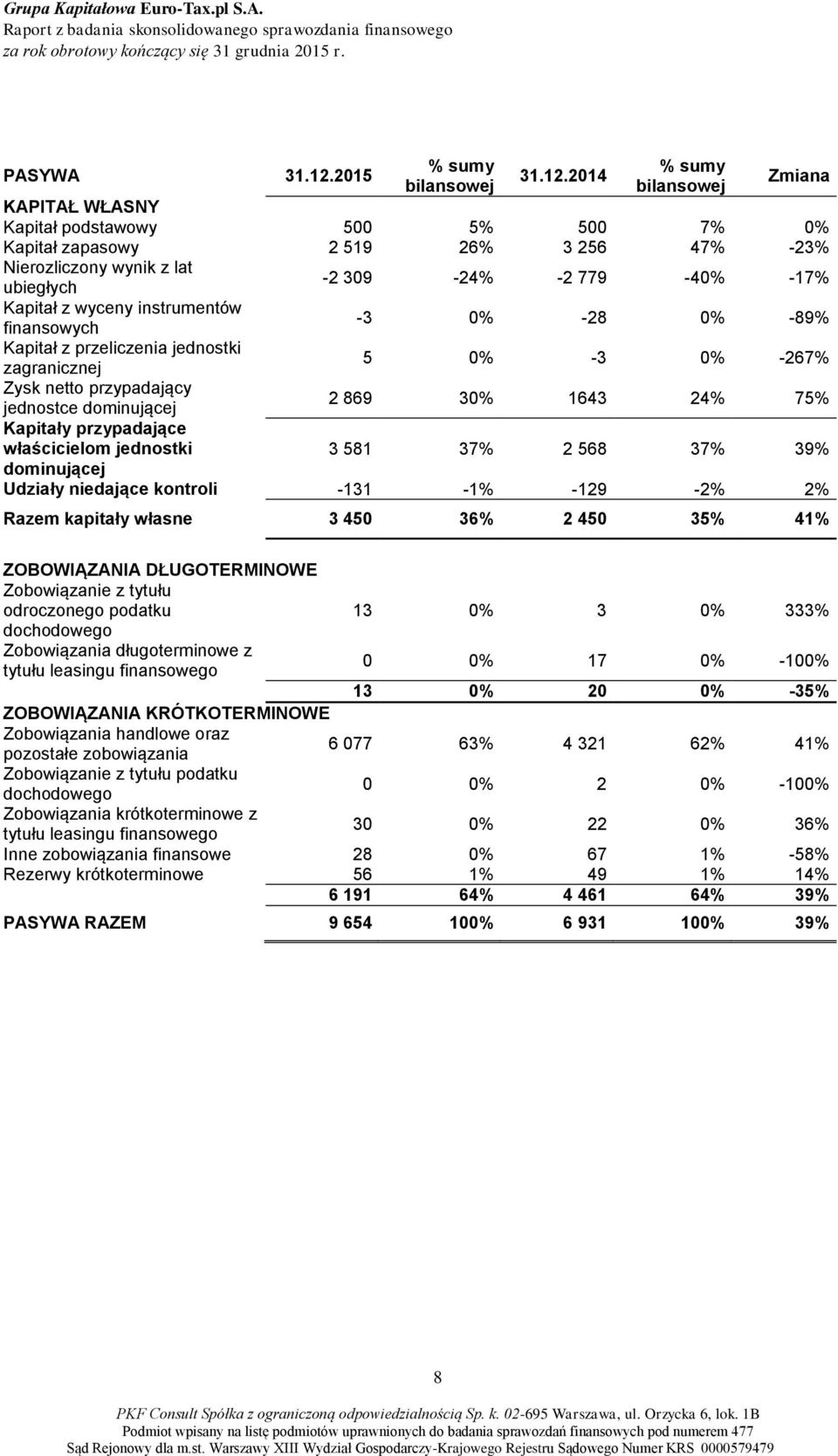 Grupa Kapitałowa Euro-Tax.pl S.A.
Raport z badania skonsolidowanego sprawozdania finansowego
za rok obrotowy kończący się 31 grudnia 2015 r.

| PASYWA | 31.12.2015 | % sumy bilansowej | 31.12.2014 | % sumy bilansowej | Zmiana |
|---|---|---|---|---|---|
| KAPITAŁ WŁASNY | | | | | |
| Kapitał podstawowy | 500 | 5% | 500 | 7% | 0% |
| Kapitał zapasowy | 2 519 | 26% | 3 256 | 47% | -23% |
| Nierozliczony wynik z lat ubiegłych | -2 309 | -24% | -2 779 | -40% | -17% |
| Kapitał z wyceny instrumentów finansowych | -3 | 0% | -28 | 0% | -89% |
| Kapitał z przeliczenia jednostki zagranicznej | 5 | 0% | -3 | 0% | -267% |
| Zysk netto przypadający jednostce dominującej | 2 869 | 30% | 1643 | 24% | 75% |
| Kapitały przypadające właścicielom jednostki dominującej | 3 581 | 37% | 2 568 | 37% | 39% |
| Udziały niedające kontroli | -131 | -1% | -129 | -2% | 2% |
| Razem kapitały własne | 3 450 | 36% | 2 450 | 35% | 41% |
| ZOBOWIĄZANIA DŁUGOTERMINOWE | | | | | |
| Zobowiązanie z tytułu odroczonego podatku dochodowego | 13 | 0% | 3 | 0% | 333% |
| Zobowiązania długoterminowe z tytułu leasingu finansowego | 0 | 0% | 17 | 0% | -100% |
| | 13 | 0% | 20 | 0% | -35% |
| ZOBOWIĄZANIA KRÓTKOTERMINOWE | | | | | |
| Zobowiązania handlowe oraz pozostałe zobowiązania | 6 077 | 63% | 4 321 | 62% | 41% |
| Zobowiązanie z tytułu podatku dochodowego | 0 | 0% | 2 | 0% | -100% |
| Zobowiązania krótkoterminowe z tytułu leasingu finansowego | 30 | 0% | 22 | 0% | 36% |
| Inne zobowiązania finansowe | 28 | 0% | 67 | 1% | -58% |
| Rezerwy krótkoterminowe | 56 | 1% | 49 | 1% | 14% |
| | 6 191 | 64% | 4 461 | 64% | 39% |
| PASYWA RAZEM | 9 654 | 100% | 6 931 | 100% | 39% |

8

PKF Consult Spółka z ograniczoną odpowiedzialnością Sp. k. 02-695 Warszawa, ul. Orzycka 6, lok. 1B
Podmiot wpisany na listę podmiotów uprawnionych do badania sprawozdań finansowych pod numerem 477
Sąd Rejonowy dla m.st. Warszawy XIII Wydział Gospodarczy-Krajowego Rejestru Sądowego Numer KRS 0000579479